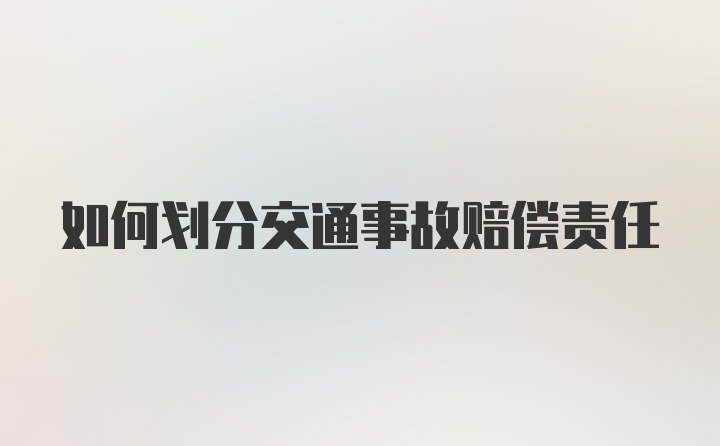 如何划分交通事故赔偿责任